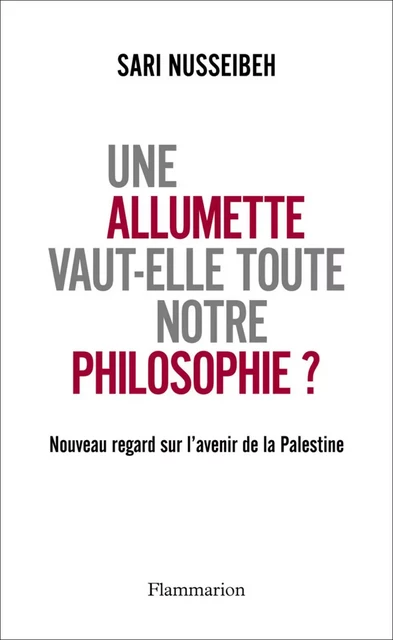 SARI NUSSEIBEH

UNE ALLUMETTE VAUT-ELLE TOUTE NOTRE PHILOSOPHIE ?

Nouveau regard sur l'avenir de la Palestine

Flammarion